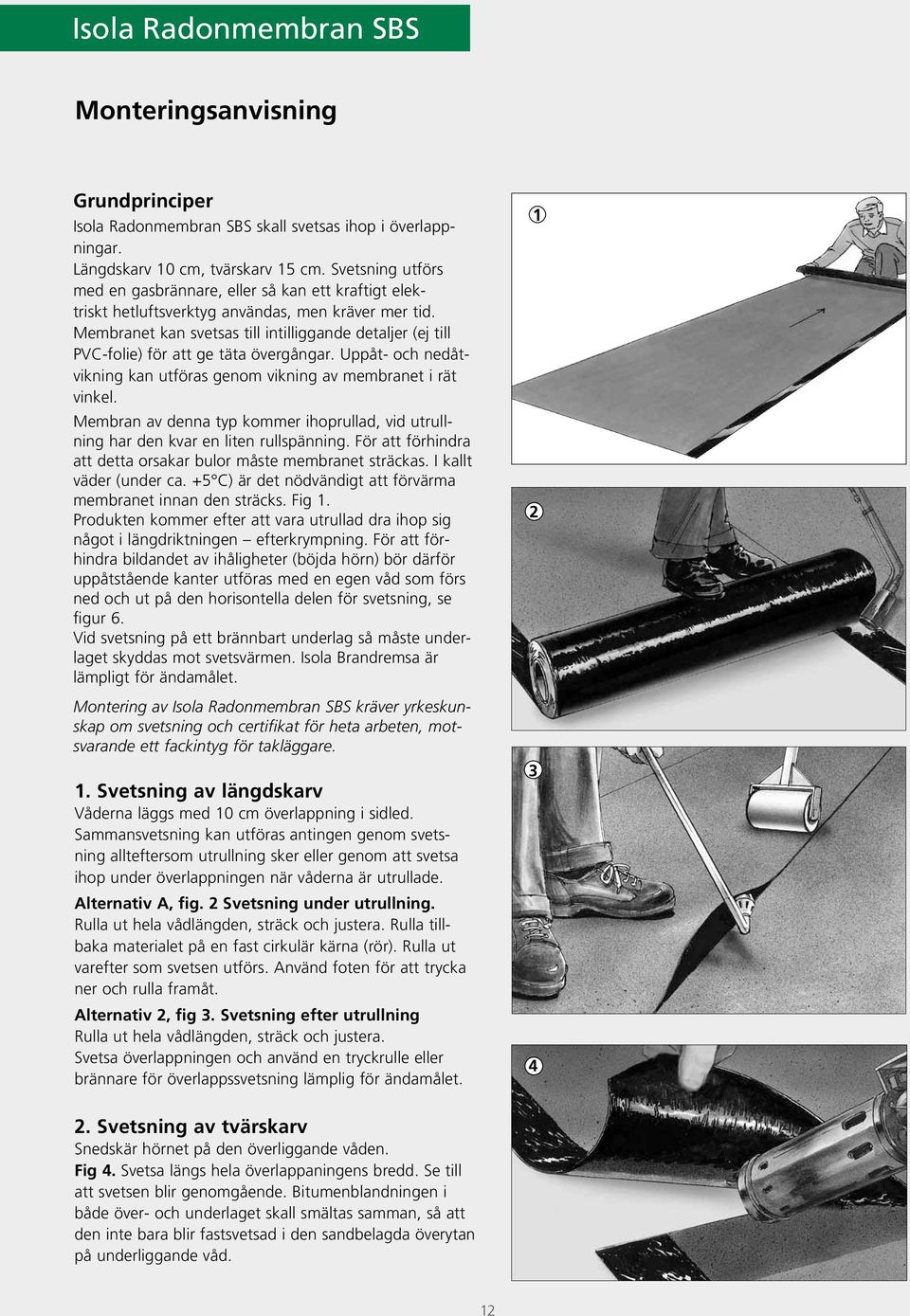 Isola Radonmembran SBS

Monteringsanvisning

Grundprinciper
Isola Radonmembran SBS skall svetsas ihop i överlappningar.
Längdskarv 10 cm, tvärskarv 15 cm. Svetsning utförs med en gasbrännare, eller så kan ett kraftigt elektriskt hetluftsverktyg användas, men kräver mer tid. Membranet kan svetsas till intilliggande detaljer (ej till PVC-folie) för att ge täta övergångar. Uppåt- och nedåtvikning kan utföras genom vikning av membranet i rät vinkel.

Membran av denna typ kommer ihoprullad, vid utrullning har den kvar en liten rullspänning. För att förhindra att detta orsakar bulor måste membranet sträckas. I kallt väder (under ca. +5°C) är det nödvändigt att förvärma membranet innan den sträcks. Fig 1.
Produkten kommer efter att vara utrullad dra ihop sig något i längdriktningen – efterkrympning. För att förhindra bildandet av ihåligheter (böjda hörn) bör därför uppåtstående kanter utföras med en egen våd som förs ned och ut på den horisontella delen för svetsning, se figur 6.
Vid svetsning på ett brännbart underlag så måste underlaget skyddas mot svetsvärmen. Isola Brandremsa är lämpligt för ändamålet.

Montering av Isola Radonmembran SBS kräver yrkeskunskap om svetsning och certifikat för heta arbeten, motsvarande ett fackintyg för takläggare.

1. Svetsning av längdskarv
Våderna läggs med 10 cm överlappning i sidled.
Sammansvetsning kan utföras antingen genom svetsning allteftersom utrullning sker eller genom att svetsa ihop under överlappningen när våderna är utrullade.

Alternativ A, fig. 2 Svetsning under utrullning.
Rulla ut hela vådlängden, sträck och justera. Rulla tillbaka materialet på en fast cirkulär kärna (rör). Rulla ut varefter som svetsen utförs. Använd foten för att trycka ner och rulla framåt.

Alternativ 2, fig 3. Svetsning efter utrullning
Rulla ut hela vådlängden, sträck och justera.
Svetsa överlappningen och använd en tryckrulle eller brännare för överlappssvetsning lämplig för ändamålet.

2. Svetsning av tvärskarv
Snedskär hörnet på den överliggande våden.
Fig 4. Svetsa längs hela överlappaningens bredd. Se till att svetsen blir genomgående. Bitumenblandningen i både över- och underlaget skall smältas samman, så att den inte bara blir fastsvetsad i den sandbelagda överytan på underliggande våd.

1
2
3
4

12